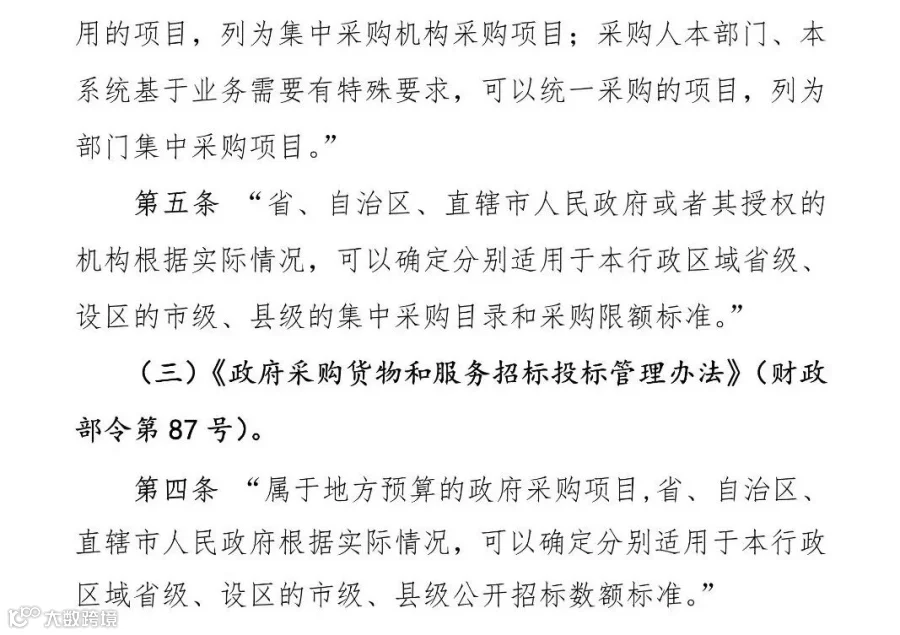 用的项目，列为集中采购机构采购项目；采购人本部门、本系统基于业务需要有特殊要求，可以统一采购的项目，列为部门集中采购项目。”

第五条 “省、自治区、直辖市人民政府或者其授权的机构根据实际情况，可以确定分别适用于本行政区域省级、设区的市级、县级的集中采购目录和采购限额标准。”

（三）《政府采购货物和服务招标投标管理办法》（财政部令第87号）。

第四条 “属于地方预算的政府采购项目,省、自治区、直辖市人民政府根据实际情况，可以确定分别适用于本行政区域省级、设区的市级、县级公开招标数额标准。”

大数跨境